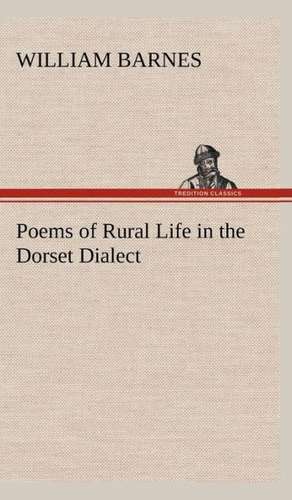 WILLIAM BARNES

TREDITION CLASSICS

Poems of Rural Life in the Dorset Dialect